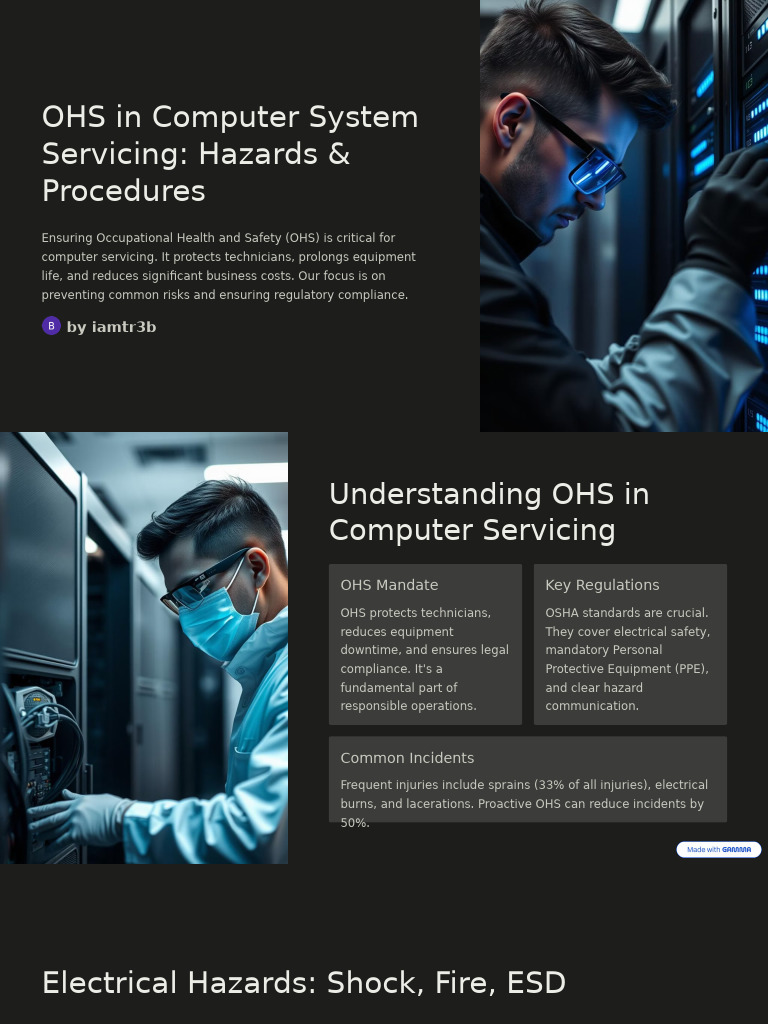 OHS in Computer System Servicing: Hazards & Procedures

Ensuring Occupational Health and Safety (OHS) is critical for computer servicing. It protects technicians, prolongs equipment life, and reduces significant business costs. Our focus is on preventing common risks and ensuring regulatory compliance.

B by iamtr3b

Understanding OHS in Computer Servicing

OHS Mandate

OHS protects technicians, reduces equipment downtime, and ensures legal compliance. It's a fundamental part of responsible operations.

Key Regulations

OSHA standards are crucial. They cover electrical safety, mandatory Personal Protective Equipment (PPE), and clear hazard communication.

Common Incidents

Frequent injuries include sprains (33% of all injuries), electrical burns, and lacerations. Proactive OHS can reduce incidents by 50%.

Made with GAMMA

Electrical Hazards: Shock, Fire, ESD